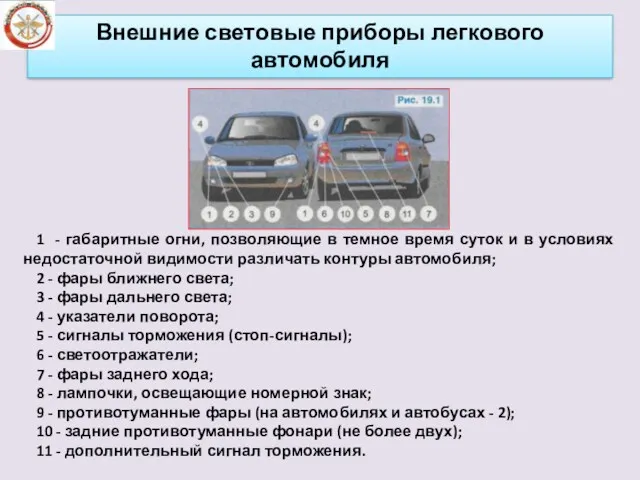 Внешние световые приборы легкового автомобиля

Рис. 19.1

4
4
1 2 3 9
1 6 10 5 8 11 7

1 - габаритные огни, позволяющие в темное время суток и в условиях недостаточной видимости различать контуры автомобиля;
2 - фары ближнего света;
3 - фары дальнего света;
4 - указатели поворота;
5 - сигналы торможения (стоп-сигналы);
6 - светоотражатели;
7 - фары заднего хода;
8 - лампочки, освещающие номерной знак;
9 - противотуманные фары (на автомобилях и автобусах - 2);
10 - задние противотуманные фонари (не более двух);
11 - дополнительный сигнал торможения.